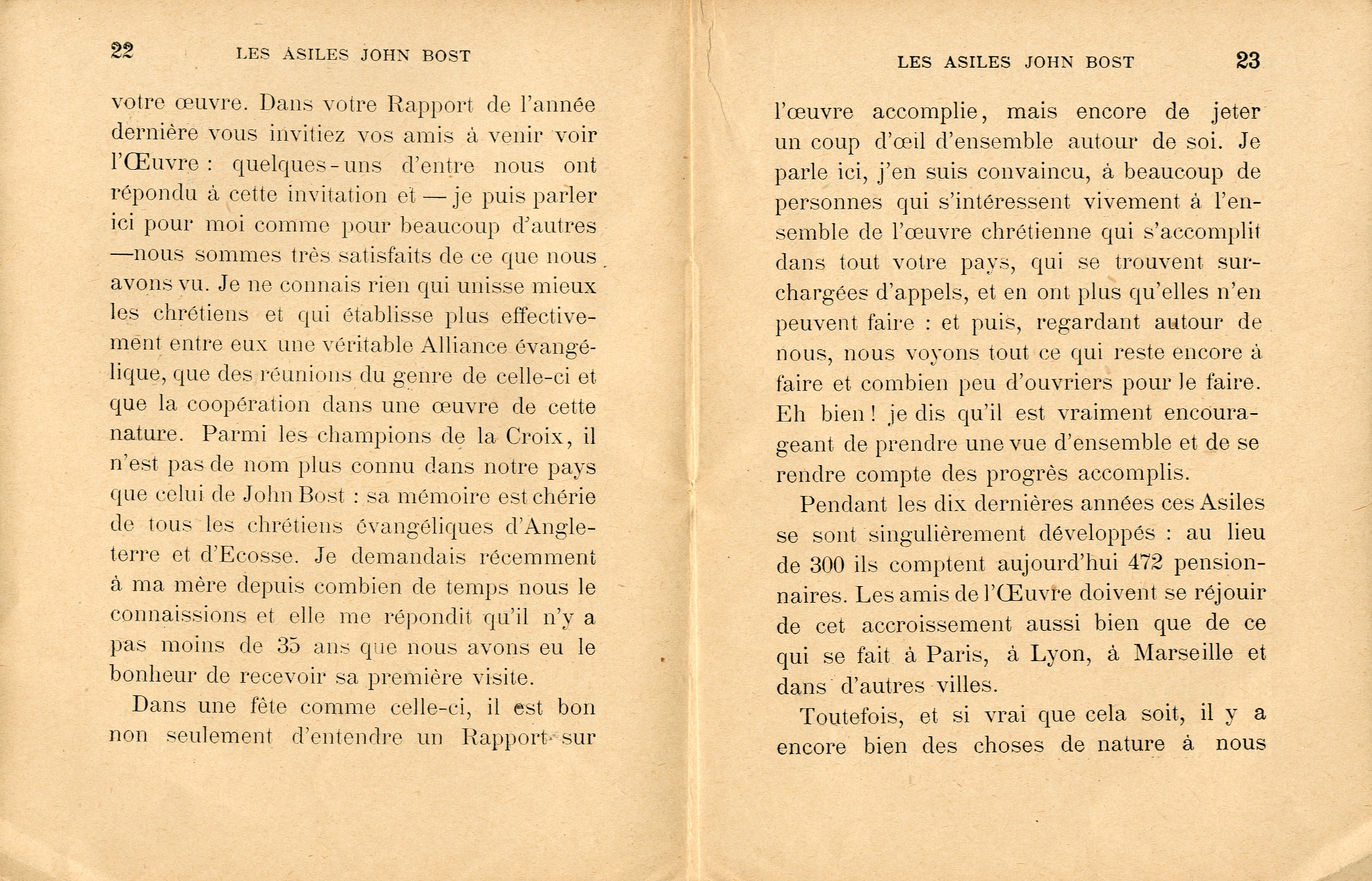 22 LES ASILES JOHN BOST

votre œuvre. Dans votre Rapport de l'année dernière vous invitiez vos amis à venir voir l'Œuvre : quelques-uns d'entre nous ont répondu à cette invitation et — je puis parler ici pour moi comme pour beaucoup d'autres —nous sommes très satisfaits de ce que nous avons vu. Je ne connais rien qui unisse mieux les chrétiens et qui établisse plus effectivement entre eux une véritable Alliance évangélique, que des réunions du genre de celle-ci et que la coopération dans une œuvre de cette nature. Parmi les champions de la Croix, il n'est pas de nom plus connu dans notre pays que celui de John Bost : sa mémoire est chérie de tous les chrétiens évangéliques d'Angleterre et d'Ecosse. Je demandais récemment à ma mère depuis combien de temps nous le connaissions et elle me répondit qu'il n'y a pas moins de 35 ans que nous avons eu le bonheur de recevoir sa première visite.

Dans une fête comme celle-ci, il est bon non seulement d'entendre un Rapport sur

LES ASILES JOHN BOST 23

l'œuvre accomplie, mais encore de jeter un coup d'œil d'ensemble autour de soi. Je parle ici, j'en suis convaincu, à beaucoup de personnes qui s'intéressent vivement à l'ensemble de l'œuvre chrétienne qui s'accomplit dans tout votre pays, qui se trouvent surchargées d'appels, et en ont plus qu'elles n'en peuvent faire : et puis, regardant autour de nous, nous voyons tout ce qui reste encore à faire et combien peu d'ouvriers pour le faire. Eh bien ! je dis qu'il est vraiment encourageant de prendre une vue d'ensemble et de se rendre compte des progrès accomplis.

Pendant les dix dernières années ces Asiles se sont singulièrement développés : au lieu de 300 ils comptent aujourd'hui 472 pensionnaires. Les amis de l'Œuvre doivent se réjouir de cet accroissement aussi bien que de ce qui se fait à Paris, à Lyon, à Marseille et dans d'autres villes.

Toutefois, et si vrai que cela soit, il y a encore bien des choses de nature à nous